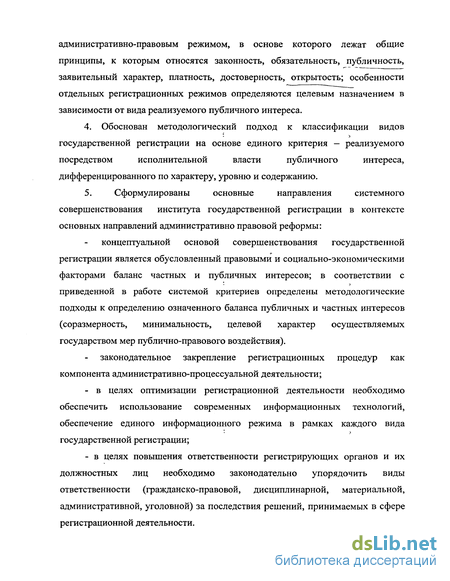 административно-правовым режимом, в основе которого лежат общие принципы, к которым относятся законность, обязательность, публичность, заявительный характер, платность, достоверность, открытость; особенности отдельных регистрационных режимов определяются целевым назначением в зависимости от вида реализуемого публичного интереса.

4. Обоснован методологический подход к классификации видов государственной регистрации на основе единого критерия – реализуемого посредством исполнительной власти публичного интереса, дифференцированного по характеру, уровню и содержанию.

5. Сформулированы основные направления системного совершенствования института государственной регистрации в контексте основных направлений административно правовой реформы:

- концептуальной основой совершенствования государственной регистрации является обусловленный правовыми и социально-экономическими факторами баланс частных и публичных интересов; в соответствии с приведенной в работе системой критериев определены методологические подходы к определению означенного баланса публичных и частных интересов (соразмерность, минимальность, целевой характер осуществляемых государством мер публично-правового воздействия).

- законодательное закрепление регистрационных процедур как компонента административно-процессуальной деятельности;

- в целях оптимизации регистрационной деятельности необходимо обеспечить использование современных информационных технологий, обеспечение единого информационного режима в рамках каждого вида государственной регистрации;

- в целях повышения ответственности регистрирующих органов и их должностных лиц необходимо законодательно упорядочить виды ответственности (гражданско-правовой, дисциплинарной, материальной, административной, уголовной) за последствия решений, принимаемых в сфере регистрационной деятельности.

dsLib.net
библиотека диссертаций